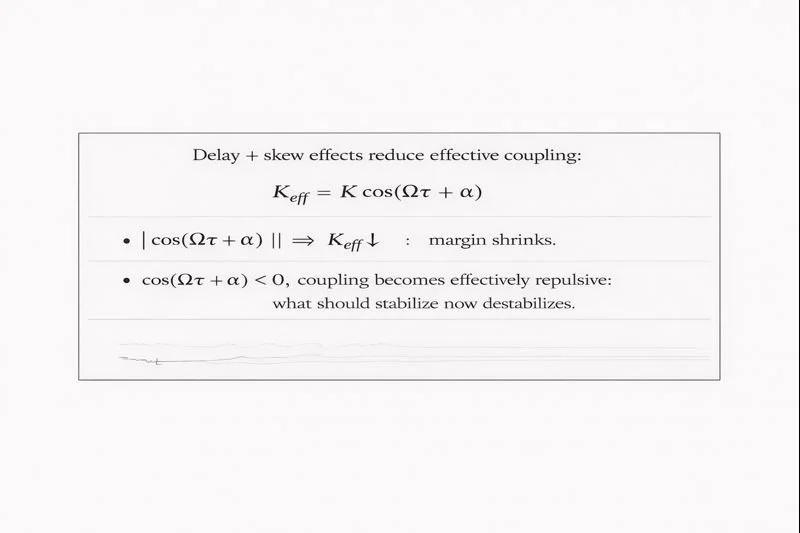 Delay + skew effects reduce effective coupling:

$K_{eff} = K\cos(\Omega\tau + \alpha)$

• $|\cos(\Omega\tau + \alpha)\,|| \Rightarrow K_{eff}\downarrow$ : margin shrinks.

• $\cos(\Omega\tau + \alpha) < 0$, coupling becomes effectively repulsive: what should stabilize now destabilizes.